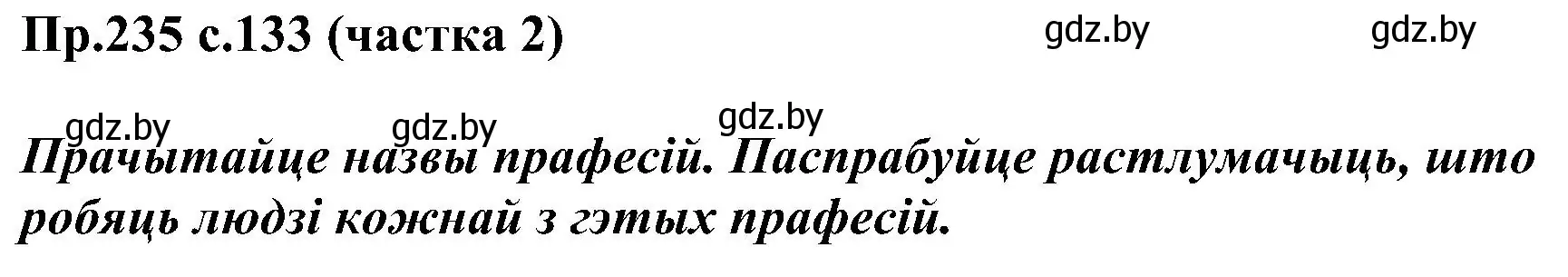 Пр.235 с.133 (частка 2)

gdz.by gdz.by

gdz.by gdz.by gdz.by

Прачытайце назвы прафесій. Паспрабуйце растлумачыць, што робяць людзі кожнай з гэтых прафесій.